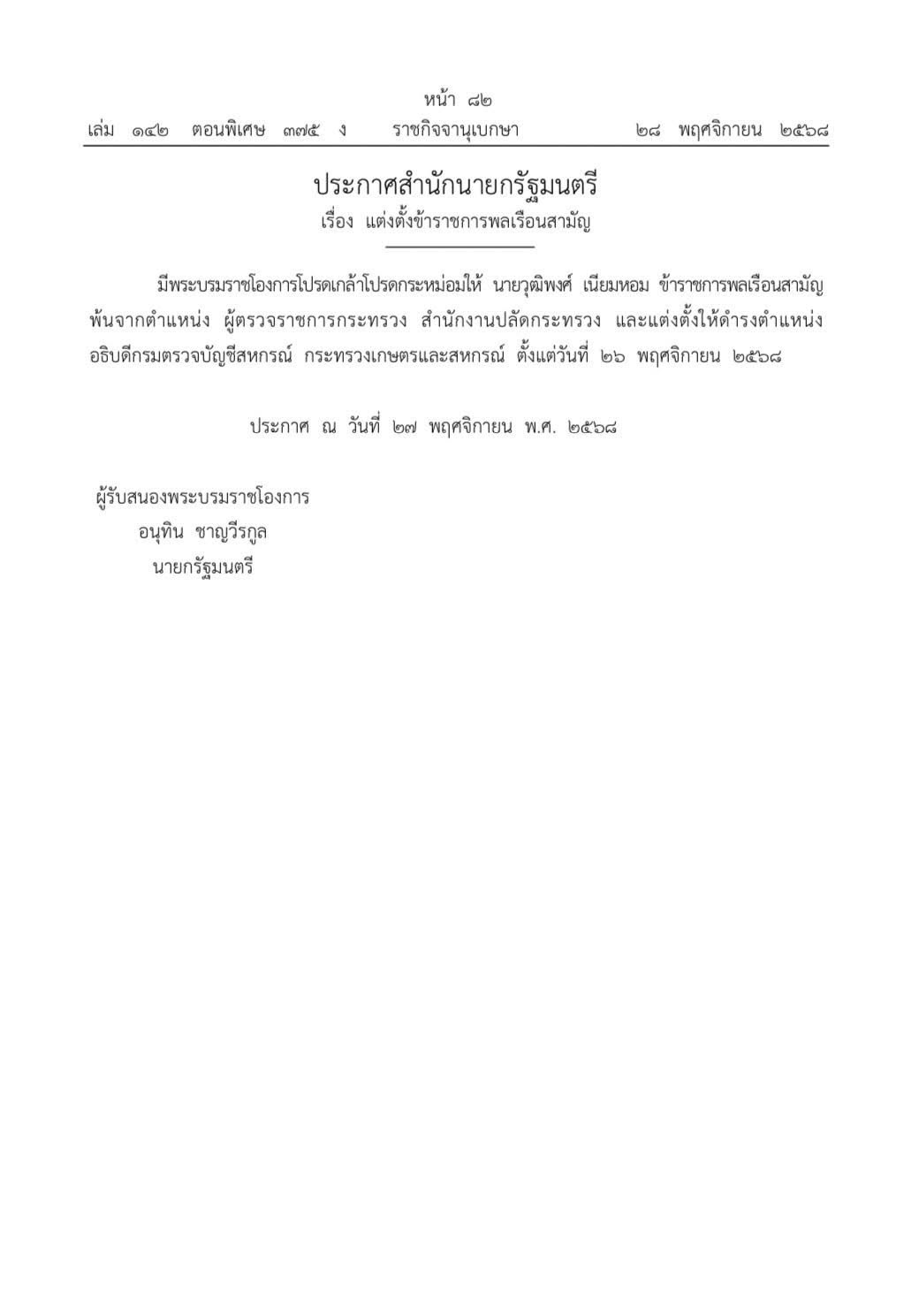 หน้า ๘๒
เล่ม ๑๔๒ ตอนพิเศษ ๓๗๕ ง ราชกิจจานุเบกษา ๒๘ พฤศจิกายน ๒๕๖๘

ประกาศสำนักนายกรัฐมนตรี
เรื่อง แต่งตั้งข้าราชการพลเรือนสามัญ

มีพระบรมราชโองการโปรดเกล้าโปรดกระหม่อมให้ นายวุฒิพงศ์ เนียมหอม ข้าราชการพลเรือนสามัญ พ้นจากตำแหน่ง ผู้ตรวจราชการกระทรวง สำนักงานปลัดกระทรวง และแต่งตั้งให้ดำรงตำแหน่ง อธิบดีกรมตรวจบัญชีสหกรณ์ กระทรวงเกษตรและสหกรณ์ ตั้งแต่วันที่ ๒๖ พฤศจิกายน ๒๕๖๘

ประกาศ ณ วันที่ ๒๗ พฤศจิกายน พ.ศ. ๒๕๖๘

ผู้รับสนองพระบรมราชโองการ
อนุทิน ชาญวีรกูล
นายกรัฐมนตรี